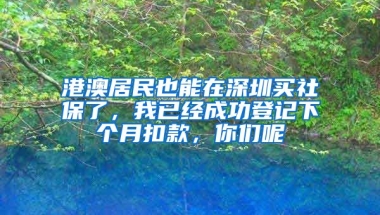 港澳居民也能在深圳买社保了，我已经成功登记下个月扣款，你们呢